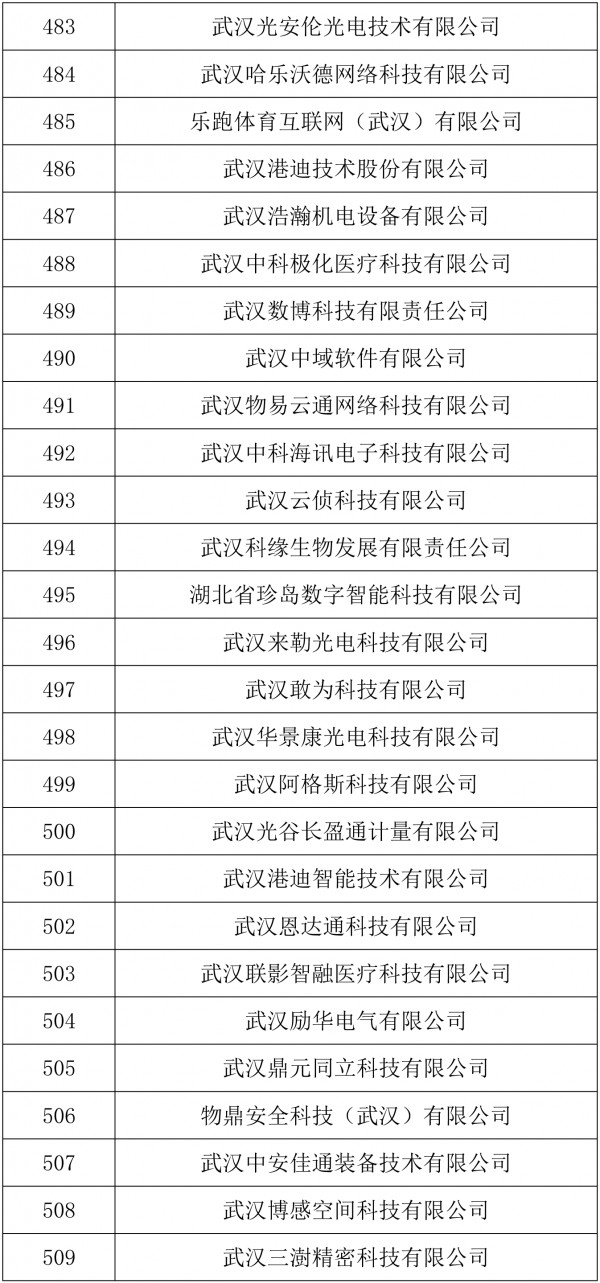 | 483 | 武汉光安伦光电技术有限公司 |
|---|---|
| 484 | 武汉哈乐沃德网络科技有限公司 |
| 485 | 乐跑体育互联网（武汉）有限公司 |
| 486 | 武汉港迪技术股份有限公司 |
| 487 | 武汉浩瀚机电设备有限公司 |
| 488 | 武汉中科极化医疗科技有限公司 |
| 489 | 武汉数博科技有限责任公司 |
| 490 | 武汉中域软件有限公司 |
| 491 | 武汉物易云通网络科技有限公司 |
| 492 | 武汉中科海讯电子科技有限公司 |
| 493 | 武汉云侦科技有限公司 |
| 494 | 武汉科缘生物发展有限责任公司 |
| 495 | 湖北省珍岛数字智能科技有限公司 |
| 496 | 武汉来勒光电科技有限公司 |
| 497 | 武汉敢为科技有限公司 |
| 498 | 武汉华景康光电科技有限公司 |
| 499 | 武汉阿格斯科技有限公司 |
| 500 | 武汉光谷长盈通计量有限公司 |
| 501 | 武汉港迪智能技术有限公司 |
| 502 | 武汉恩达通科技有限公司 |
| 503 | 武汉联影智融医疗科技有限公司 |
| 504 | 武汉励华电气有限公司 |
| 505 | 武汉鼎元同立科技有限公司 |
| 506 | 物鼎安全科技（武汉）有限公司 |
| 507 | 武汉中安佳通装备技术有限公司 |
| 508 | 武汉博感空间科技有限公司 |
| 509 | 武汉三澍精密科技有限公司 |